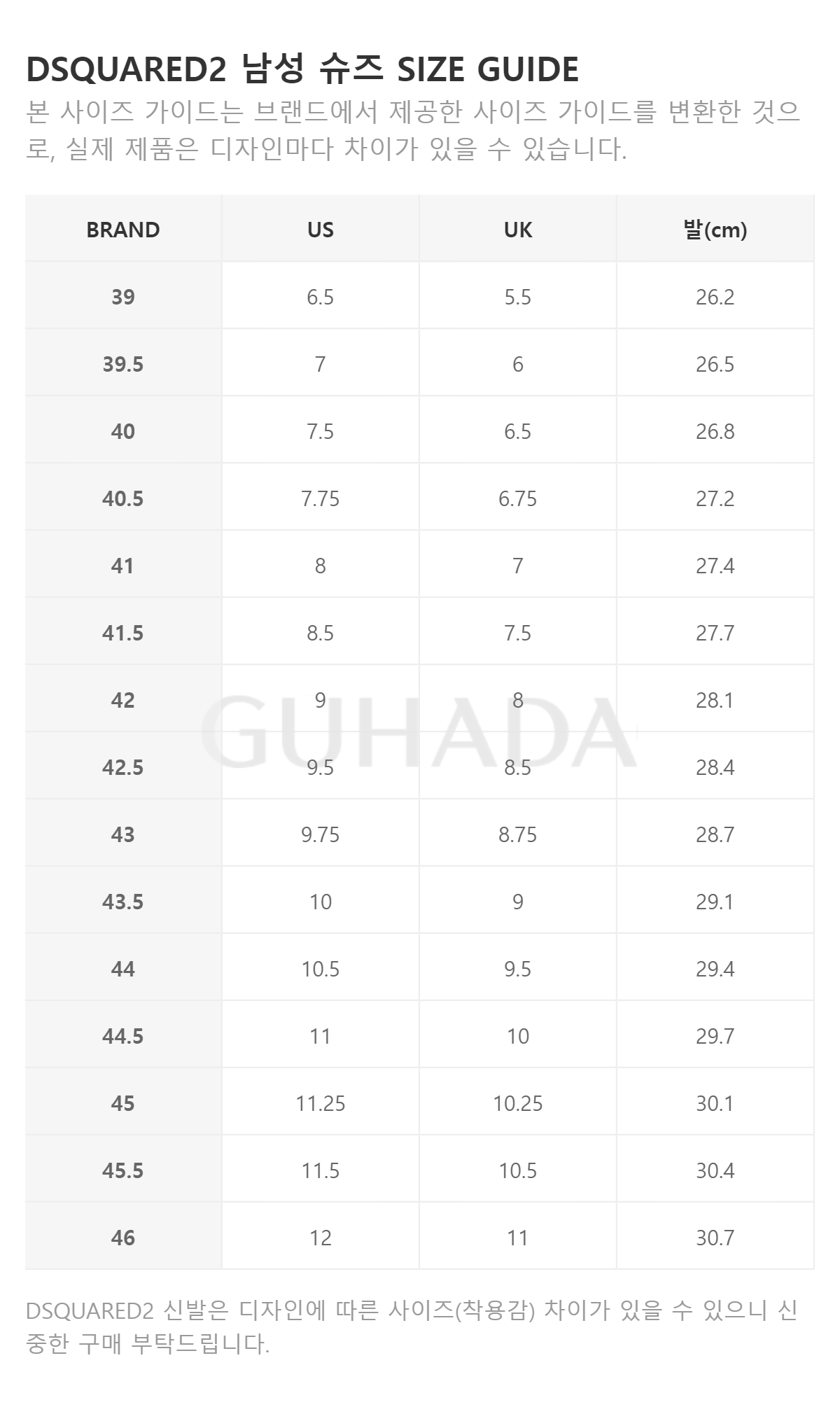 DSQUARED2 남성 슈즈 SIZE GUIDE

본 사이즈 가이드는 브랜드에서 제공한 사이즈 가이드를 변환한 것으로, 실제 제품은 디자인마다 차이가 있을 수 있습니다.

| BRAND | US | UK | 발(cm) |
|---|---|---|---|
| 39 | 6.5 | 5.5 | 26.2 |
| 39.5 | 7 | 6 | 26.5 |
| 40 | 7.5 | 6.5 | 26.8 |
| 40.5 | 7.75 | 6.75 | 27.2 |
| 41 | 8 | 7 | 27.4 |
| 41.5 | 8.5 | 7.5 | 27.7 |
| 42 | 9 | 8 | 28.1 |
| 42.5 | 9.5 | 8.5 | 28.4 |
| 43 | 9.75 | 8.75 | 28.7 |
| 43.5 | 10 | 9 | 29.1 |
| 44 | 10.5 | 9.5 | 29.4 |
| 44.5 | 11 | 10 | 29.7 |
| 45 | 11.25 | 10.25 | 30.1 |
| 45.5 | 11.5 | 10.5 | 30.4 |
| 46 | 12 | 11 | 30.7 |

GUHADA

DSQUARED2 신발은 디자인에 따른 사이즈(착용감) 차이가 있을 수 있으니 신중한 구매 부탁드립니다.